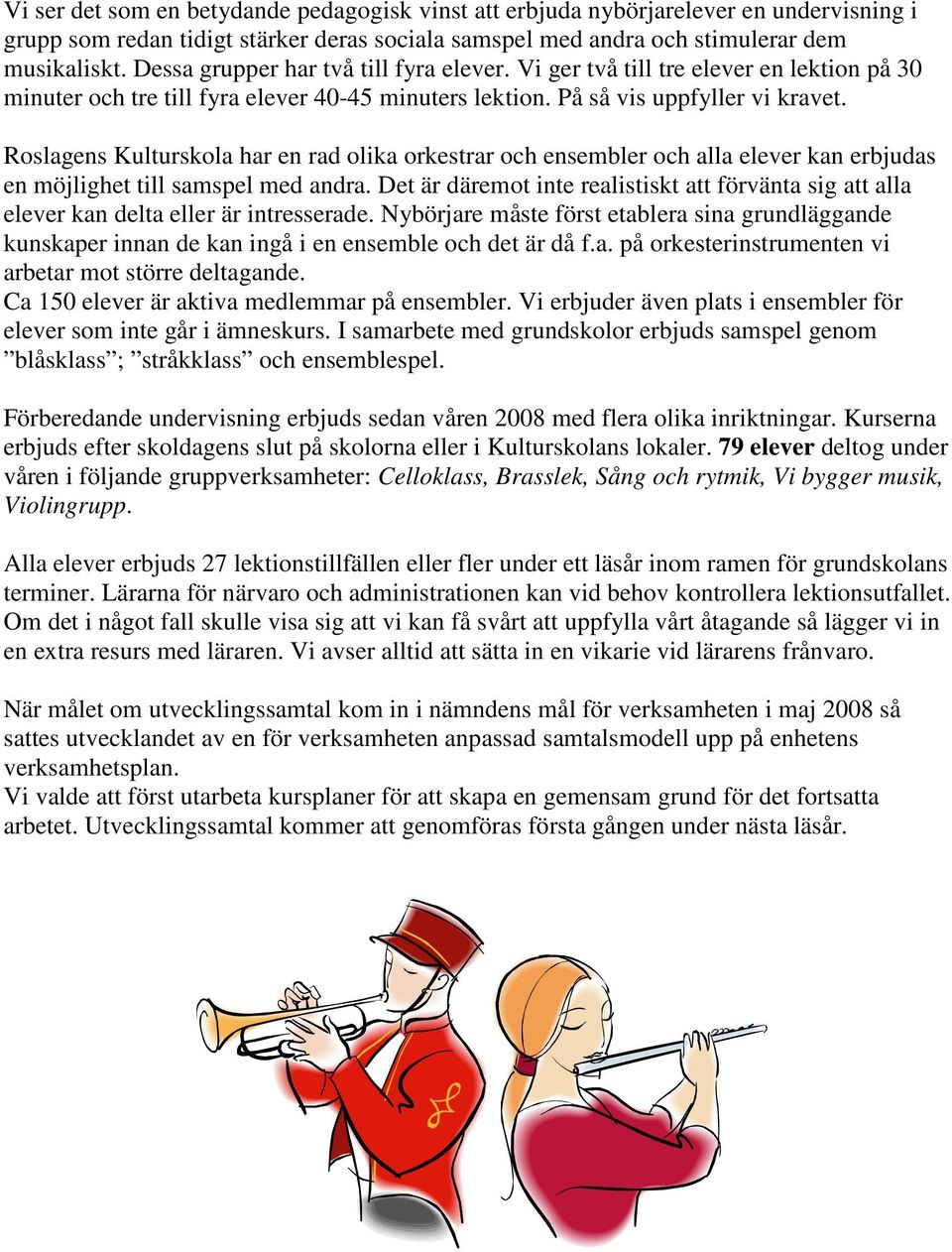 Vi ser det som en betydande pedagogisk vinst att erbjuda nybörjarelever en undervisning i grupp som redan tidigt stärker deras sociala samspel med andra och stimulerar dem musikaliskt. Dessa grupper har två till fyra elever. Vi ger två till tre elever en lektion på 30 minuter och tre till fyra elever 40-45 minuters lektion. På så vis uppfyller vi kravet.

Roslagens Kulturskola har en rad olika orkestrar och ensembler och alla elever kan erbjudas en möjlighet till samspel med andra. Det är däremot inte realistiskt att förvänta sig att alla elever kan delta eller är intresserade. Nybörjare måste först etablera sina grundläggande kunskaper innan de kan ingå i en ensemble och det är då f.a. på orkesterinstrumenten vi arbetar mot större deltagande.
Ca 150 elever är aktiva medlemmar på ensembler. Vi erbjuder även plats i ensembler för elever som inte går i ämneskurs. I samarbete med grundskolor erbjuds samspel genom ”blåsklass”; ”stråkklass” och ensemblespel.

Förberedande undervisning erbjuds sedan våren 2008 med flera olika inriktningar. Kurserna erbjuds efter skoldagens slut på skolorna eller i Kulturskolans lokaler. 79 elever deltog under våren i följande gruppverksamheter: Celloklass, Brasslek, Sång och rytmik, Vi bygger musik, Violingrupp.

Alla elever erbjuds 27 lektionstillfällen eller fler under ett läsår inom ramen för grundskolans terminer. Lärarna för närvaro och administrationen kan vid behov kontrollera lektionsutfallet. Om det i något fall skulle visa sig att vi kan få svårt att uppfylla vårt åtagande så lägger vi in en extra resurs med läraren. Vi avser alltid att sätta in en vikarie vid lärarens frånvaro.

När målet om utvecklingssamtal kom in i nämndens mål för verksamheten i maj 2008 så sattes utvecklandet av en för verksamheten anpassad samtalsmodell upp på enhetens verksamhetsplan.
Vi valde att först utarbeta kursplaner för att skapa en gemensam grund för det fortsatta arbetet. Utvecklingssamtal kommer att genomföras första gången under nästa läsår.